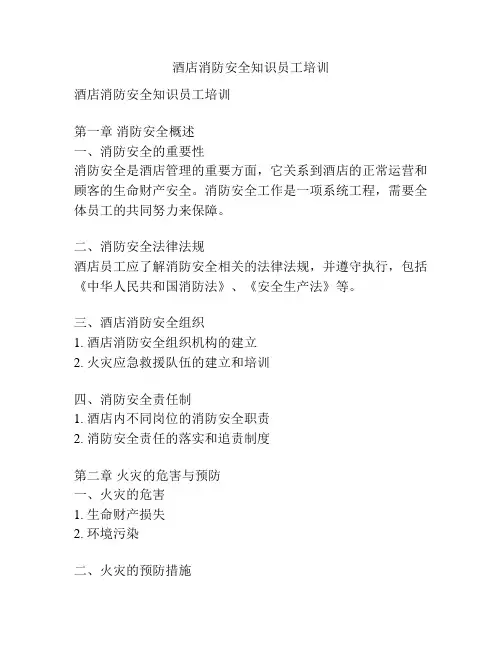 酒店消防安全知识员工培训

酒店消防安全知识员工培训

第一章 消防安全概述
一、消防安全的重要性
消防安全是酒店管理的重要方面，它关系到酒店的正常运营和顾客的生命财产安全。消防安全工作是一项系统工程，需要全体员工的共同努力来保障。

二、消防安全法律法规
酒店员工应了解消防安全相关的法律法规，并遵守执行，包括《中华人民共和国消防法》、《安全生产法》等。

三、酒店消防安全组织
1. 酒店消防安全组织机构的建立
2. 火灾应急救援队伍的建立和培训

四、消防安全责任制
1. 酒店内不同岗位的消防安全职责
2. 消防安全责任的落实和追责制度

第二章 火灾的危害与预防
一、火灾的危害
1. 生命财产损失
2. 环境污染

二、火灾的预防措施